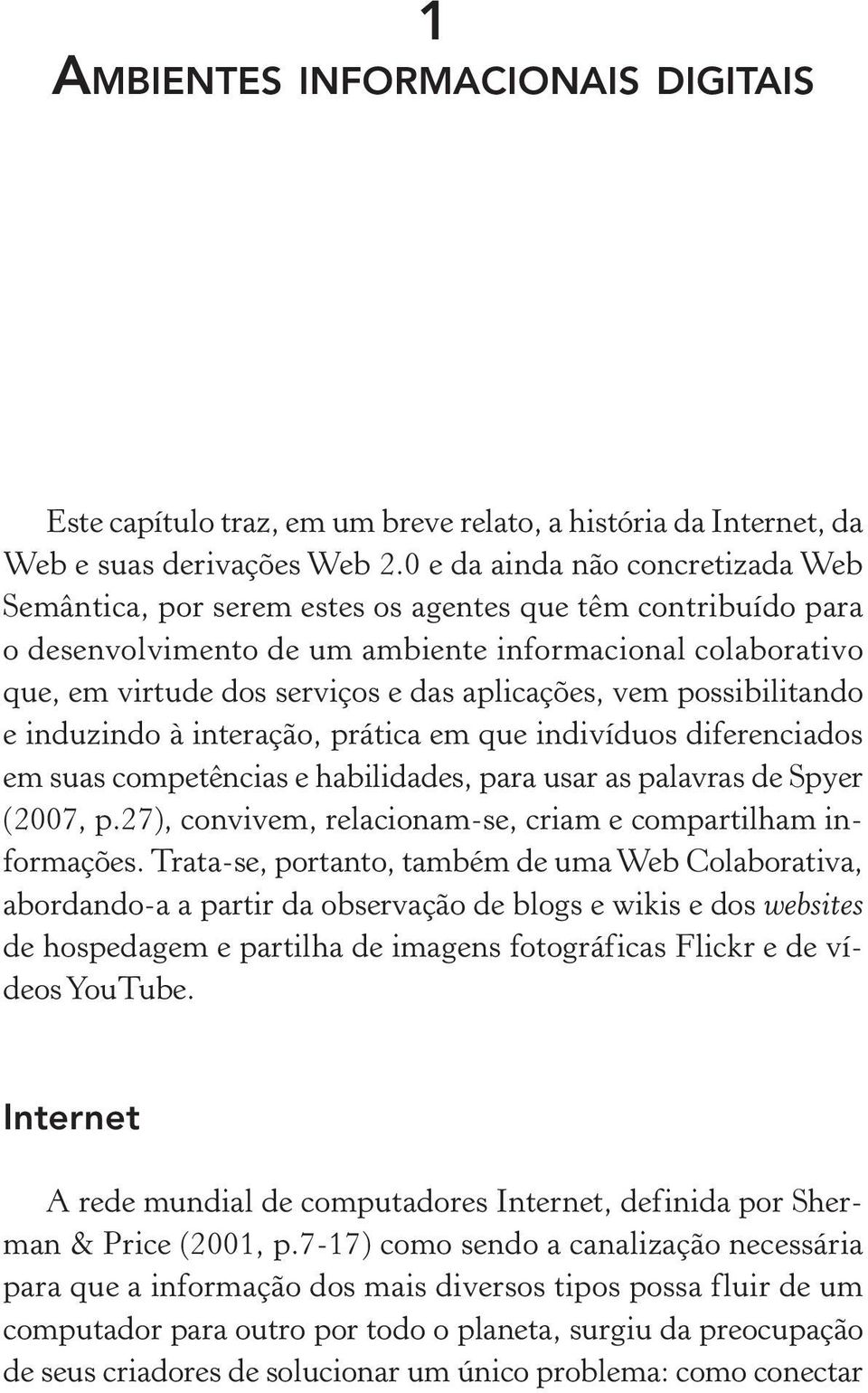 1

AMBIENTES INFORMACIONAIS DIGITAIS

Este capítulo traz, em um breve relato, a história da Internet, da Web e suas derivações Web 2.0 e da ainda não concretizada Web Semântica, por serem estes os agentes que têm contribuído para o desenvolvimento de um ambiente informacional colaborativo que, em virtude dos serviços e das aplicações, vem possibilitando e induzindo à interação, prática em que indivíduos diferenciados em suas competências e habilidades, para usar as palavras de Spyer (2007, p.27), convivem, relacionam-se, criam e compartilham informações. Trata-se, portanto, também de uma Web Colaborativa, abordando-a a partir da observação de blogs e wikis e dos websites de hospedagem e partilha de imagens fotográficas Flickr e de vídeos YouTube.

Internet

A rede mundial de computadores Internet, definida por Sherman & Price (2001, p.7-17) como sendo a canalização necessária para que a informação dos mais diversos tipos possa fluir de um computador para outro por todo o planeta, surgiu da preocupação de seus criadores de solucionar um único problema: como conectar